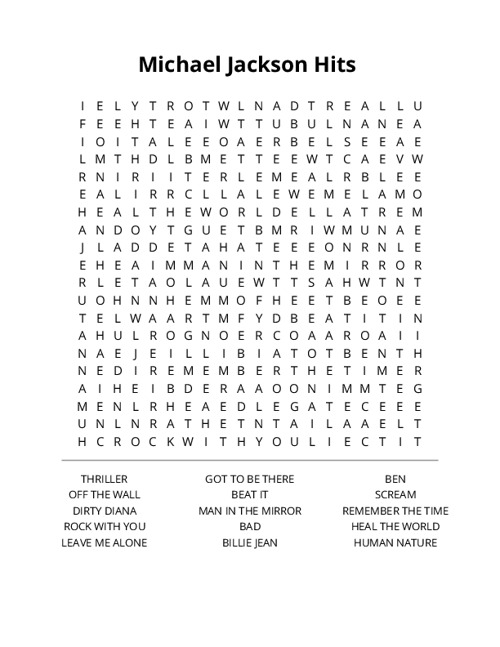 Michael Jackson Hits

I E L Y T R O T W L N A D T R E A L L U
F E E H T E A I W T T U B U L N A N E A
I O I T A L E E O A E R B E L S E E A E
L M T H D L B M E T T E E W T C A E V W
R N I R I I T E R L E M E A L R B L E E
E A L I R R C L L A L E W E M E L A M O
H E A L T H E W O R L D E L L A T R E M
A N D O Y T G U E T B M R I W M U N A E
J L A D D E T A H A T E E E O N R N L E
E H E A I M M A N I N T H E M I R R O R
R L E T A O L A U E W T T S A H W T N T
U O H N N H E M M O F H E E T B E O E E
T E L W A A R T M F Y D B E A T I T I N
A H U L R O G N O E R C O A A R O A I I
N A E J E I L L I B I A T O T B E N T H
N E D I R E M E M B E R T H E T I M E R
A I H E I B D E R A A O O N I M M T E G
M E N L R H E A E D L E G A T E C E E E
U N L N R A T H E T N T A I L A A E L T
H C R O C K W I T H Y O U L I E C T I T

THRILLER
OFF THE WALL
DIRTY DIANA
ROCK WITH YOU
LEAVE ME ALONE

GOT TO BE THERE
BEAT IT
MAN IN THE MIRROR
BAD
BILLIE JEAN

BEN
SCREAM
REMEMBER THE TIME
HEAL THE WORLD
HUMAN NATURE